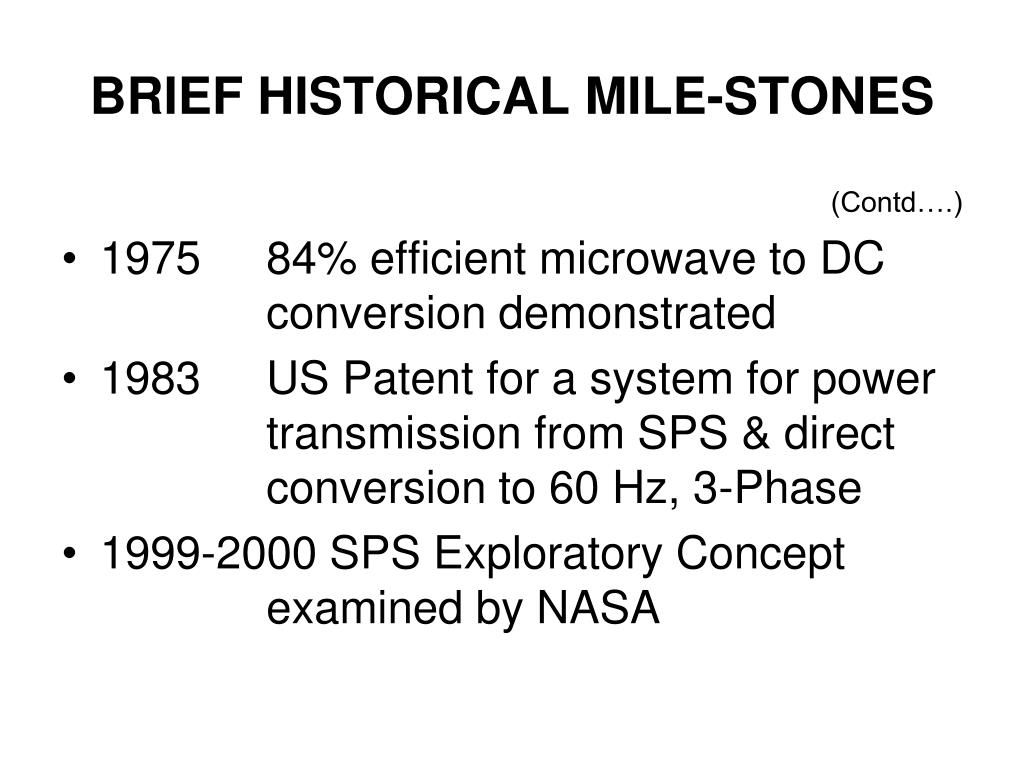 BRIEF HISTORICAL MILE-STONES

(Contd….)

• 1975 84% efficient microwave to DC conversion demonstrated

• 1983 US Patent for a system for power transmission from SPS & direct conversion to 60 Hz, 3-Phase

• 1999-2000 SPS Exploratory Concept examined by NASA